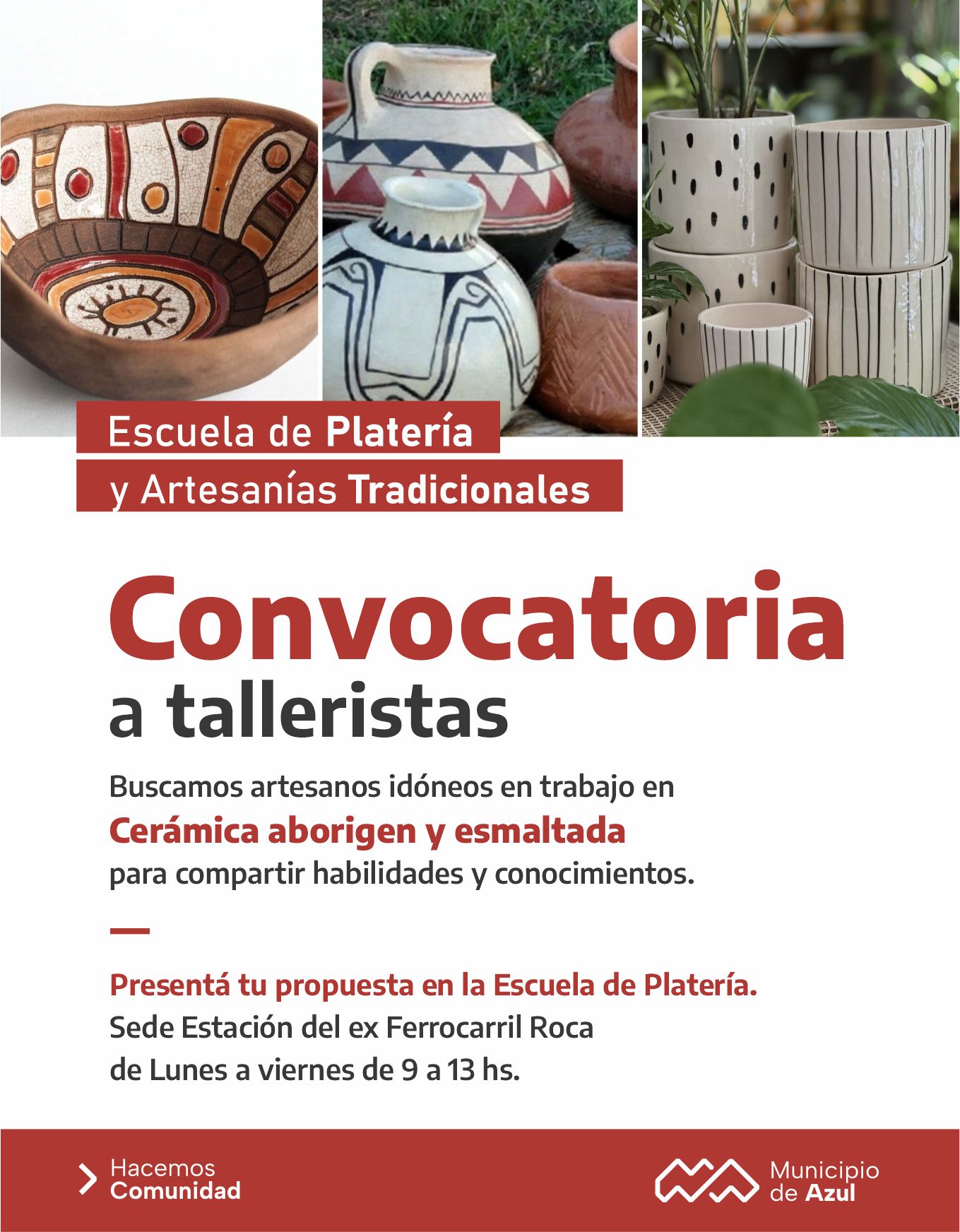 Escuela de Platería
y Artesanías Tradicionales

Convocatoria
a talleristas

Buscamos artesanos idóneos en trabajo en
Cerámica aborigen y esmaltada
para compartir habilidades y conocimientos.

Presentá tu propuesta en la Escuela de Platería.
Sede Estación del ex Ferrocarril Roca
de Lunes a viernes de 9 a 13 hs.

Hacemos
Comunidad

Municipio
de Azul